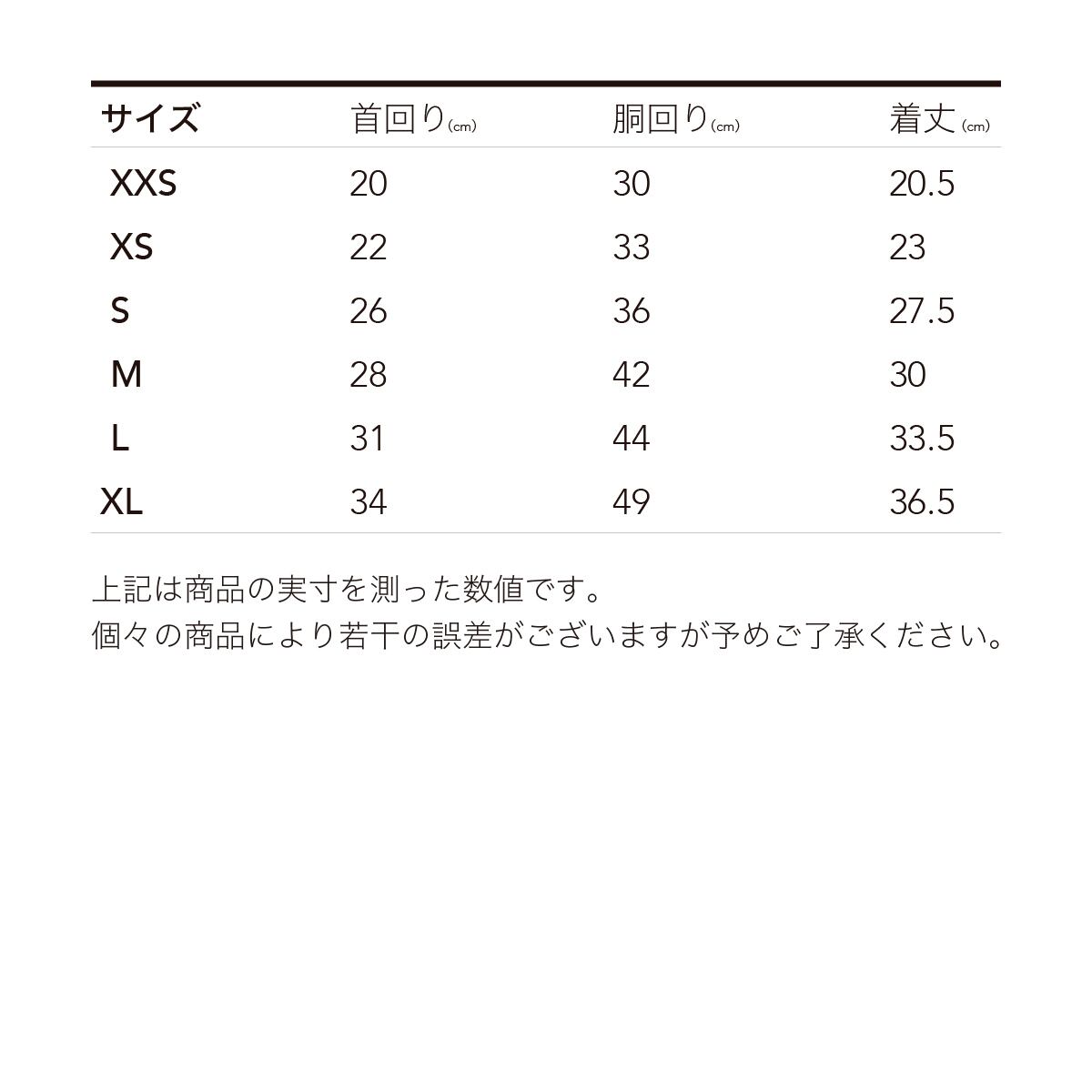 | サイズ | 首回り(cm) | 胴回り(cm) | 着丈(cm) |
|---|---|---|---|
| XXS | 20 | 30 | 20.5 |
| XS | 22 | 33 | 23 |
| S | 26 | 36 | 27.5 |
| M | 28 | 42 | 30 |
| L | 31 | 44 | 33.5 |
| XL | 34 | 49 | 36.5 |

上記は商品の実寸を測った数値です。
個々の商品により若干の誤差がございますが予めご了承ください。